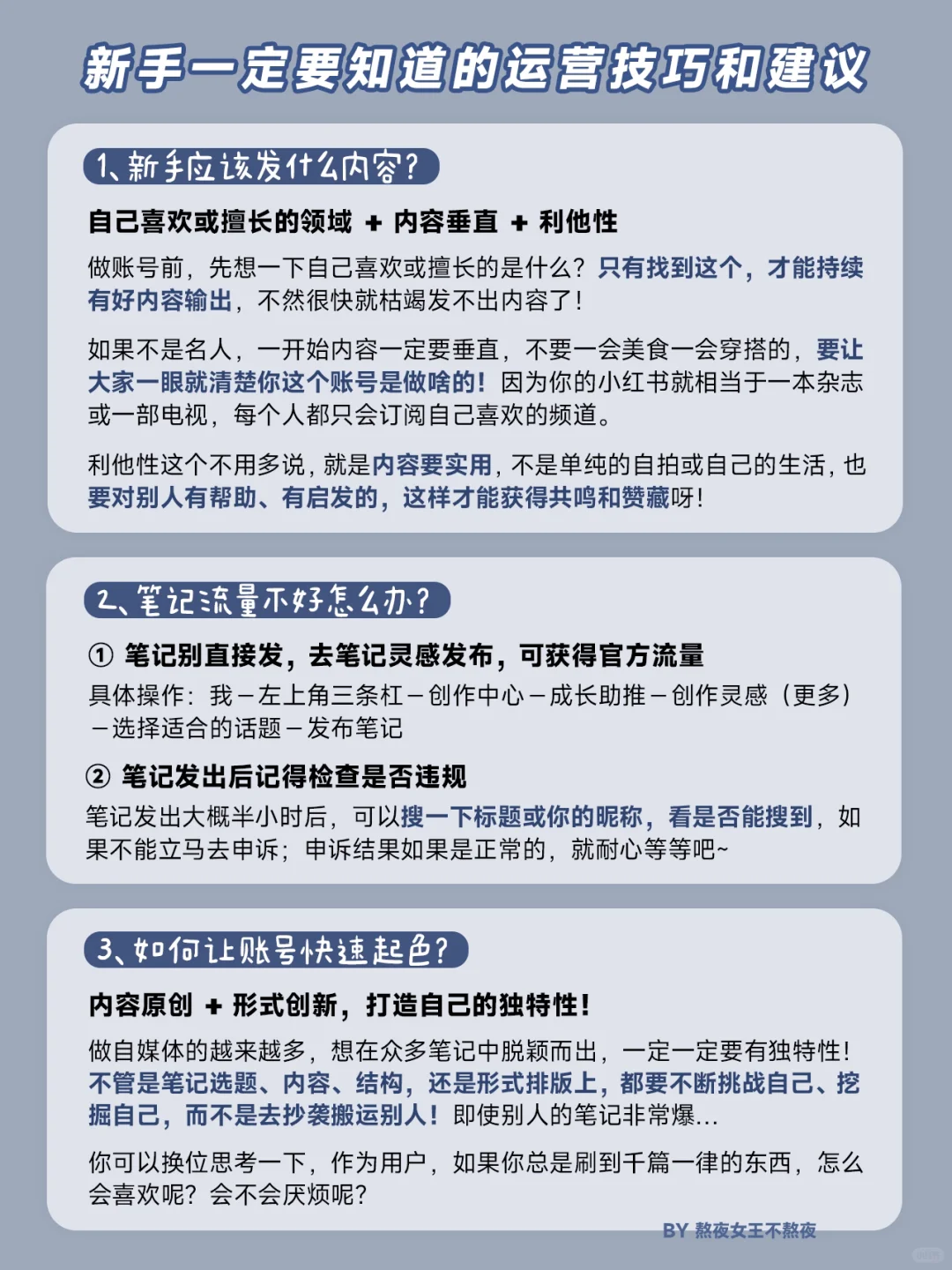 新手一定要知道的运营技巧和建议

1、新手应该发什么内容?

自己喜欢或擅长的领域 + 内容垂直 + 利他性

做账号前，先想一下自己喜欢或擅长的是什么？只有找到这个，才能持续有好内容输出，不然很快就枯竭发不出内容了！

如果不是名人，一开始内容一定要垂直，不要一会美食一会穿搭的，要让大家一眼就清楚你这个账号是做啥的！因为你的小红书就相当于一本杂志或一部电视，每个人都只会订阅自己喜欢的频道。

利他性这个不用多说，就是内容要实用，不是单纯的自拍或自己的生活，也要对别人有帮助、有启发的，这样才能获得共鸣和赞藏呀！

2、笔记流量不好怎么办?

① 笔记别直接发，去笔记灵感发布，可获得官方流量

具体操作：我－左上角三条杠－创作中心－成长助推－创作灵感（更多）－选择适合的话题－发布笔记

② 笔记发出后记得检查是否违规

笔记发出大概半小时后，可以搜一下标题或你的昵称，看是否能搜到，如果不能立马去申诉；申诉结果如果是正常的，就耐心等等吧~

3、如何让账号快速起色?

内容原创 + 形式创新，打造自己的独特性！

做自媒体的越来越多，想在众多笔记中脱颖而出，一定一定要有独特性！不管是笔记选题、内容、结构，还是形式排版上，都要不断挑战自己、挖掘自己，而不是去抄袭搬运别人！即使别人的笔记非常爆...

你可以换位思考一下，作为用户，如果你总是刷到千篇一律的东西，怎么会喜欢呢？会不会厌烦呢？

BY 熬夜女王不熬夜